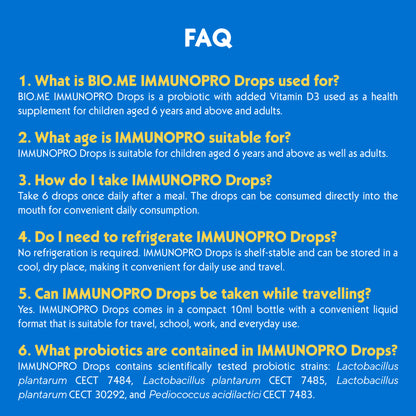 FAQ

1. What is BIO.ME IMMUNOPRO Drops used for?
BIO.ME IMMUNOPRO Drops is a probiotic with added Vitamin D3 used as a health supplement for children aged 6 years and above and adults.

2. What age is IMMUNOPRO suitable for?
IMMUNOPRO Drops is suitable for children aged 6 years and above as well as adults.

3. How do I take IMMUNOPRO Drops?
Take 6 drops once daily after a meal. The drops can be consumed directly into the mouth for convenient daily consumption.

4. Do I need to refrigerate IMMUNOPRO Drops?
No refrigeration is required. IMMUNOPRO Drops is shelf-stable and can be stored in a cool, dry place, making it convenient for daily use and travel.

5. Can IMMUNOPRO Drops be taken while travelling?
Yes. IMMUNOPRO Drops comes in a compact 10ml bottle with a convenient liquid format that is suitable for travel, school, work, and everyday use.

6. What probiotics are contained in IMMUNOPRO Drops?
IMMUNOPRO Drops contains scientifically tested probiotic strains: Lactobacillus plantarum CECT 7484, Lactobacillus plantarum CECT 7485, Lactobacillus plantarum CECT 30292, and Pediococcus acidilactici CECT 7483.